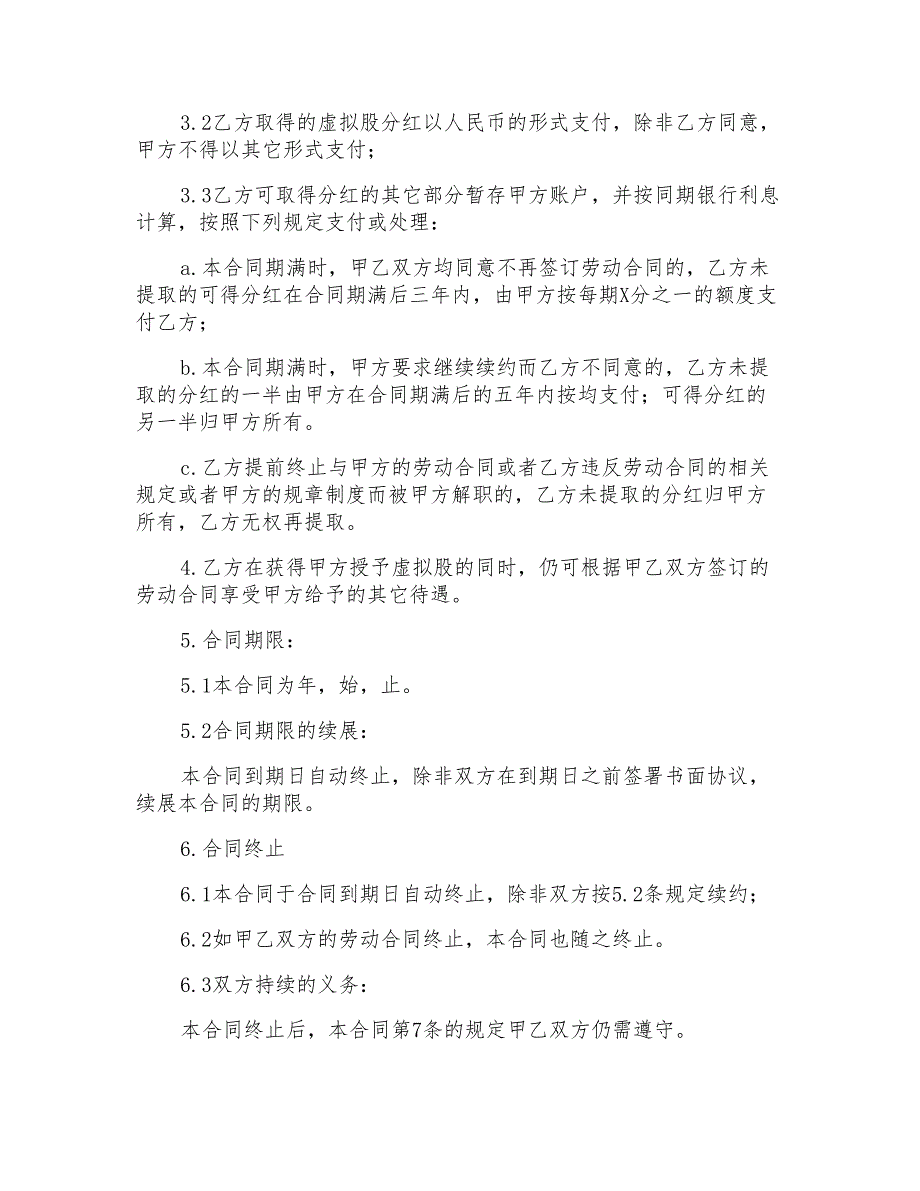 3.2乙方取得的虚拟股分红以人民币的形式支付，除非乙方同意，甲方不得以其它形式支付；

3.3乙方可取得分红的其它部分暂存甲方账户，并按同期银行利息计算，按照下列规定支付或处理：

a.本合同期满时，甲乙双方均同意不再签订劳动合同的，乙方未提取的可得分红在合同期满后三年内，由甲方按每期X分之一的额度支付乙方；

b.本合同期满时，甲方要求继续续约而乙方不同意的，乙方未提取的分红的一半由甲方在合同期满后的五年内按均支付；可得分红的另一半归甲方所有。

c.乙方提前终止与甲方的劳动合同或者乙方违反劳动合同的相关规定或者甲方的规章制度而被甲方解职的，乙方未提取的分红归甲方所有，乙方无权再提取。

4.乙方在获得甲方授予虚拟股的同时，仍可根据甲乙双方签订的劳动合同享受甲方给予的其它待遇。

5.合同期限：

5.1本合同为年，始，止。

5.2合同期限的续展：

本合同到期日自动终止，除非双方在到期日之前签署书面协议，续展本合同的期限。

6.合同终止

6.1本合同于合同到期日自动终止，除非双方按5.2条规定续约；

6.2如甲乙双方的劳动合同终止，本合同也随之终止。

6.3双方持续的义务：

本合同终止后，本合同第7条的规定甲乙双方仍需遵守。